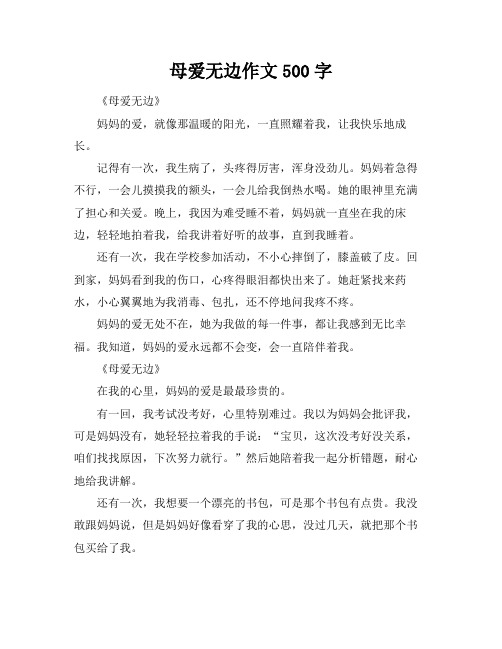 母爱无边作文 500 字

《母爱无边》

妈妈的爱，就像那温暖的阳光，一直照耀着我，让我快乐地成长。

记得有一次，我生病了，头疼得厉害，浑身没劲儿。妈妈着急得不行，一会儿摸摸我的额头，一会儿给我倒热水喝。她的眼神里充满了担心和关爱。晚上，我因为难受睡不着，妈妈就一直坐在我的床边，轻轻地拍着我，给我讲着好听的故事，直到我睡着。

还有一次，我在学校参加活动，不小心摔倒了，膝盖破了皮。回到家，妈妈看到我的伤口，心疼得眼泪都快出来了。她赶紧找来药水，小心翼翼地为我消毒、包扎，还不停地问我疼不疼。

妈妈的爱无处不在，她为我做的每一件事，都让我感到无比幸福。我知道，妈妈的爱永远都不会变，会一直陪伴着我。

《母爱无边》

在我的心里，妈妈的爱是最最珍贵的。

有一回，我考试没考好，心里特别难过。我以为妈妈会批评我，可是妈妈没有，她轻轻拉着我的手说：“宝贝，这次没考好没关系，咱们找找原因，下次努力就行。”然后她陪着我一起分析错题，耐心地给我讲解。

还有一次，我想要一个漂亮的书包，可是那个书包有点贵。我没敢跟妈妈说，但是妈妈好像看穿了我的心思，没过几天，就把那个书包买给了我。